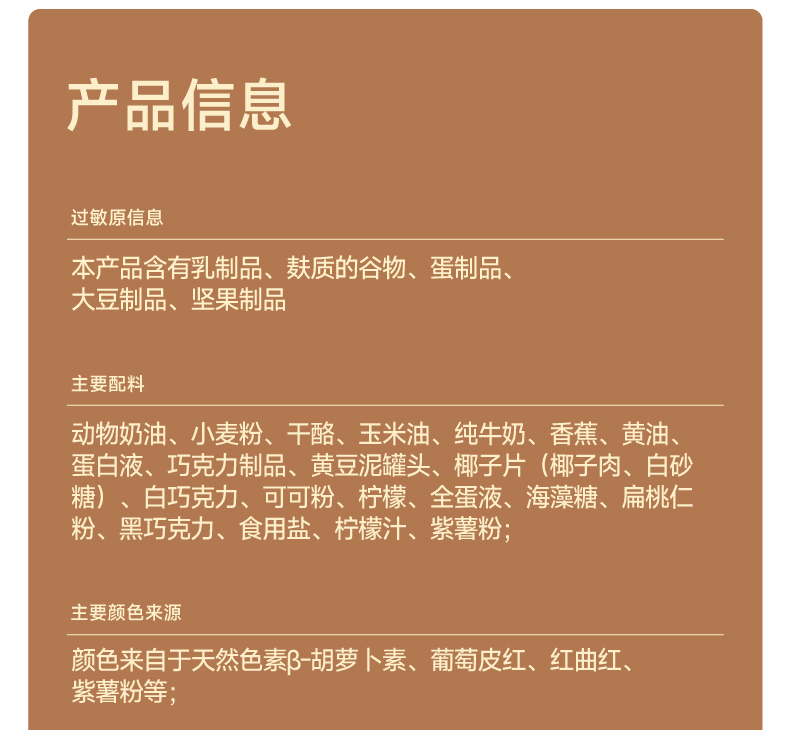 产品信息

过敏原信息

本产品含有乳制品、麸质的谷物、蛋制品、大豆制品、坚果制品

主要配料

动物奶油、小麦粉、干酪、玉米油、纯牛奶、香蕉、黄油、蛋白液、巧克力制品、黄豆泥罐头、椰子片（椰子肉、白砂糖）、白巧克力、可可粉、柠檬、全蛋液、海藻糖、扁桃仁粉、黑巧克力、食用盐、柠檬汁、紫薯粉;

主要颜色来源

颜色来自于天然色素β-胡萝卜素、葡萄皮红、红曲红、紫薯粉等;